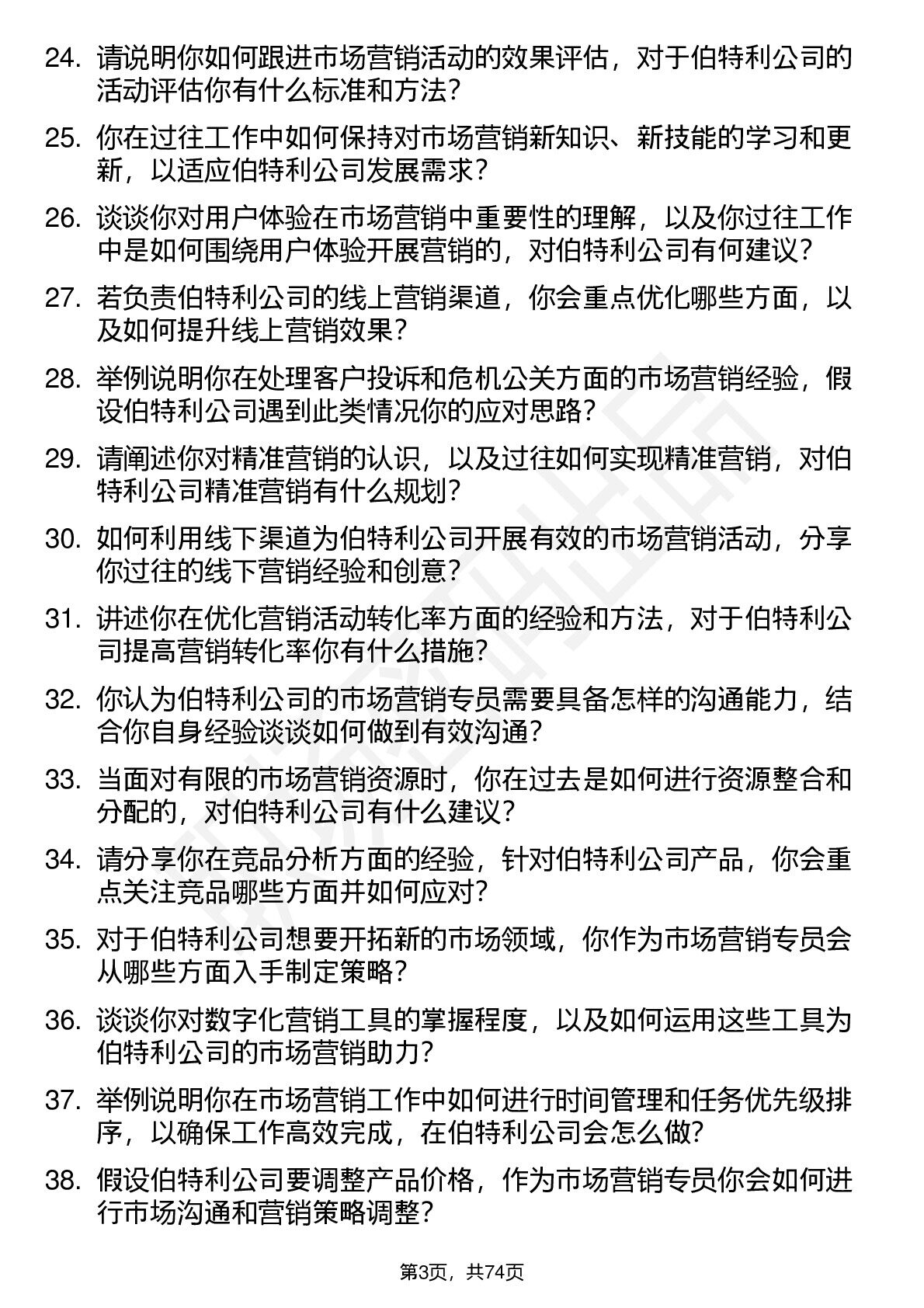 24. 请说明你如何跟进市场营销活动的效果评估，对于伯特利公司的活动评估你有什么标准和方法？

25. 你在过往工作中如何保持对市场营销新知识、新技能的学习和更新，以适应伯特利公司发展需求？

26. 谈谈你对用户体验在市场营销中重要性的理解，以及你过往工作中是如何围绕用户体验开展营销的，对伯特利公司有何建议？

27. 若负责伯特利公司的线上营销渠道，你会重点优化哪些方面，以及如何提升线上营销效果？

28. 举例说明你在处理客户投诉和危机公关方面的市场营销经验，假设伯特利公司遇到此类情况你的应对思路？

29. 请阐述你对精准营销的认识，以及过往如何实现精准营销，对伯特利公司精准营销有什么规划？

30. 如何利用线下渠道为伯特利公司开展有效的市场营销活动，分享你过往的线下营销经验和创意？

31. 讲述你在优化营销活动转化率方面的经验和方法，对于伯特利公司提高营销转化率你有什么措施？

32. 你认为伯特利公司的市场营销专员需要具备怎样的沟通能力，结合你自身经验谈谈如何做到有效沟通？

33. 当面对有限的市场营销资源时，你在过去是如何进行资源整合和分配的，对伯特利公司有什么建议？

34. 请分享你在竞品分析方面的经验，针对伯特利公司产品，你会重点关注竞品哪些方面并如何应对？

35. 对于伯特利公司想要开拓新的市场领域，你作为市场营销专员会从哪些方面入手制定策略？

36. 谈谈你对数字化营销工具的掌握程度，以及如何运用这些工具为伯特利公司的市场营销助力？

37. 举例说明你在市场营销工作中如何进行时间管理和任务优先级排序，以确保工作高效完成，在伯特利公司会怎么做？

38. 假设伯特利公司要调整产品价格，作为市场营销专员你会如何进行市场沟通和营销策略调整？

第3页，共74页